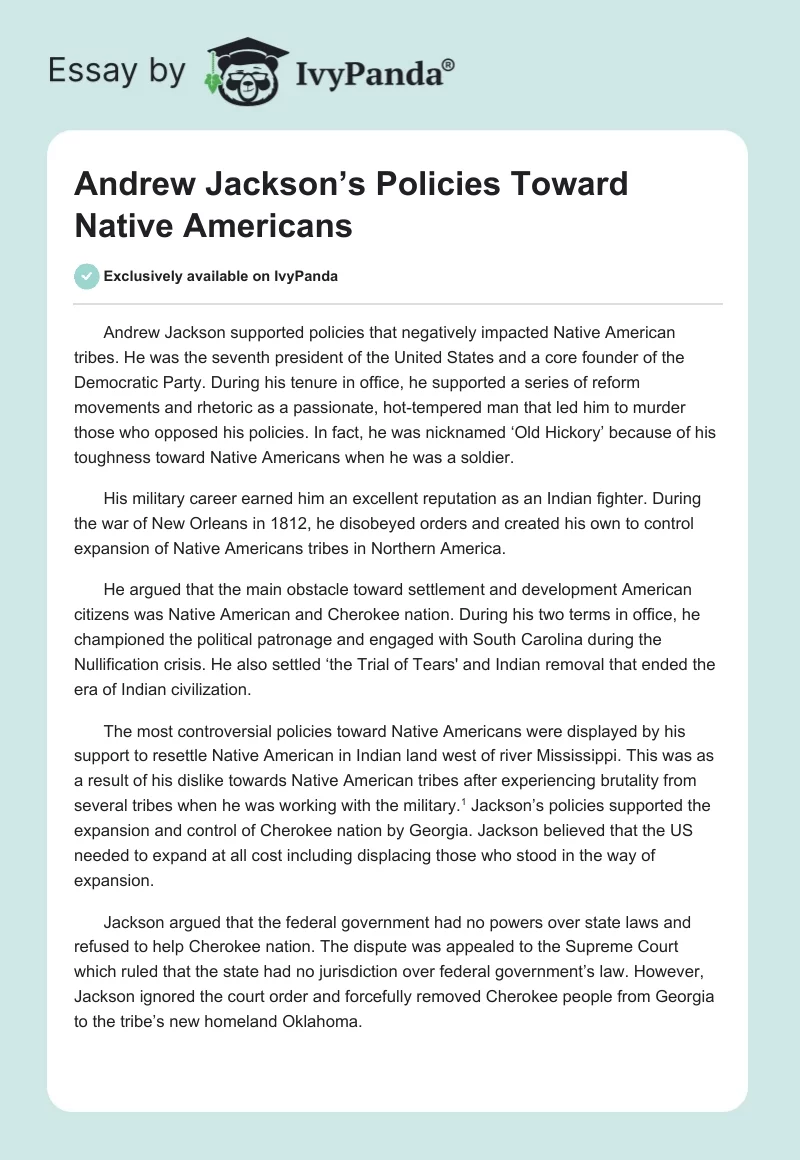 Essay by IvyPanda®

Andrew Jackson's Policies Toward Native Americans

Exclusively available on IvyPanda

Andrew Jackson supported policies that negatively impacted Native American tribes. He was the seventh president of the United States and a core founder of the Democratic Party. During his tenure in office, he supported a series of reform movements and rhetoric as a passionate, hot-tempered man that led him to murder those who opposed his policies. In fact, he was nicknamed 'Old Hickory' because of his toughness toward Native Americans when he was a soldier.

His military career earned him an excellent reputation as an Indian fighter. During the war of New Orleans in 1812, he disobeyed orders and created his own to control expansion of Native Americans tribes in Northern America.

He argued that the main obstacle toward settlement and development American citizens was Native American and Cherokee nation. During his two terms in office, he championed the political patronage and engaged with South Carolina during the Nullification crisis. He also settled 'the Trial of Tears' and Indian removal that ended the era of Indian civilization.

The most controversial policies toward Native Americans were displayed by his support to resettle Native American in Indian land west of river Mississippi. This was as a result of his dislike towards Native American tribes after experiencing brutality from several tribes when he was working with the military.$^1$ Jackson's policies supported the expansion and control of Cherokee nation by Georgia. Jackson believed that the US needed to expand at all cost including displacing those who stood in the way of expansion.

Jackson argued that the federal government had no powers over state laws and refused to help Cherokee nation. The dispute was appealed to the Supreme Court which ruled that the state had no jurisdiction over federal government's law. However, Jackson ignored the court order and forcefully removed Cherokee people from Georgia to the tribe's new homeland Oklahoma.